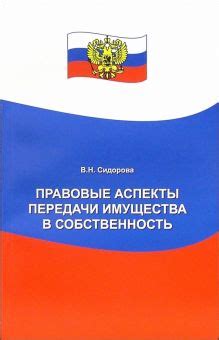 В.Н. Сидорова

ПРАВОВЫЕ АСПЕКТЫ ПЕРЕДАЧИ ИМУЩЕСТВА В СОБСТВЕННОСТЬ